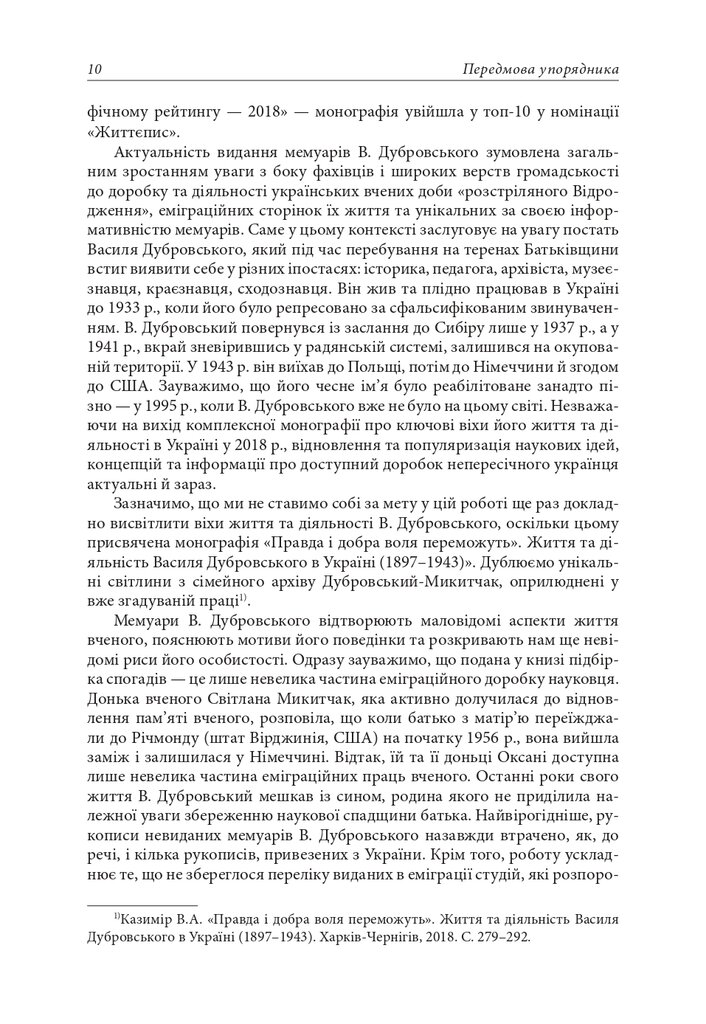 10 Передмова упорядника

фічному рейтингу — 2018» — монографія увійшла у топ-10 у номінації «Життєпис».

Актуальність видання мемуарів В. Дубровського зумовлена загальним зростанням уваги з боку фахівців і широких верств громадськості до доробку та діяльності українських вчених доби «розстріляного Відродження», еміграційних сторінок їх життя та унікальних за своєю інформативністю мемуарів. Саме у цьому контексті заслуговує на увагу постать Василя Дубровського, який під час перебування на теренах Батьківщини встиг виявити себе у різних іпостасях: історика, педагога, архівіста, музеєзнавця, краєзнавця, сходознавця. Він жив та плідно працював в Україні до 1933 р., коли його було репресовано за сфальсифікованим звинуваченням. В. Дубровський повернувся із заслання до Сибіру лише у 1937 р., а у 1941 р., вкрай зневірившись у радянській системі, залишився на окупованій території. У 1943 р. він виїхав до Польщі, потім до Німеччини й згодом до США. Зауважимо, що його чесне ім'я було реабілітоване занадто пізно — у 1995 р., коли В. Дубровського вже не було на цьому світі. Незважаючи на вихід комплексної монографії про ключові віхи його життя та діяльності в Україні у 2018 р., відновлення та популяризація наукових ідей, концепцій та інформації про доступний доробок непересічного українця актуальні й зараз.

Зазначимо, що ми не ставимо собі за мету у цій роботі ще раз докладно висвітлити віхи життя та діяльності В. Дубровського, оскільки цьому присвячена монографія «Правда і добра воля переможуть». Життя та діяльність Василя Дубровського в Україні (1897–1943)». Дублюємо унікальні світлини з сімейного архіву Дубровський-Микитчак, оприлюднені у вже згадуваній праці$^{1)}$.

Мемуари В. Дубровського відтворюють маловідомі аспекти життя вченого, пояснюють мотиви його поведінки та розкривають нам ще невідомі риси його особистості. Одразу зауважимо, що подана у книзі підбірка спогадів — це лише невелика частина еміграційного доробку науковця. Донька вченого Світлана Микитчак, яка активно долучилася до відновлення пам'яті вченого, розповіла, що коли батько з матір'ю переїжджали до Річмонду (штат Вірджинія, США) на початку 1956 р., вона вийшла заміж і залишилася у Німеччині. Відтак, їй та її доньці Оксані доступна лише невелика частина еміграційних праць вченого. Останні роки свого життя В. Дубровський мешкав із сином, родина якого не приділила належної уваги збереженню наукової спадщини батька. Найвірогідніше, рукописи невиданих мемуарів В. Дубровського назавжди втрачено, як, до речі, і кілька рукописів, привезених з України. Крім того, роботу ускладнює те, що не збереглося переліку виданих в еміграції студій, які розпоро-

$^{1)}$Казимір В.А. «Правда і добра воля переможуть». Життя та діяльність Василя Дубровського в Україні (1897–1943). Харків-Чернігів, 2018. С. 279–292.